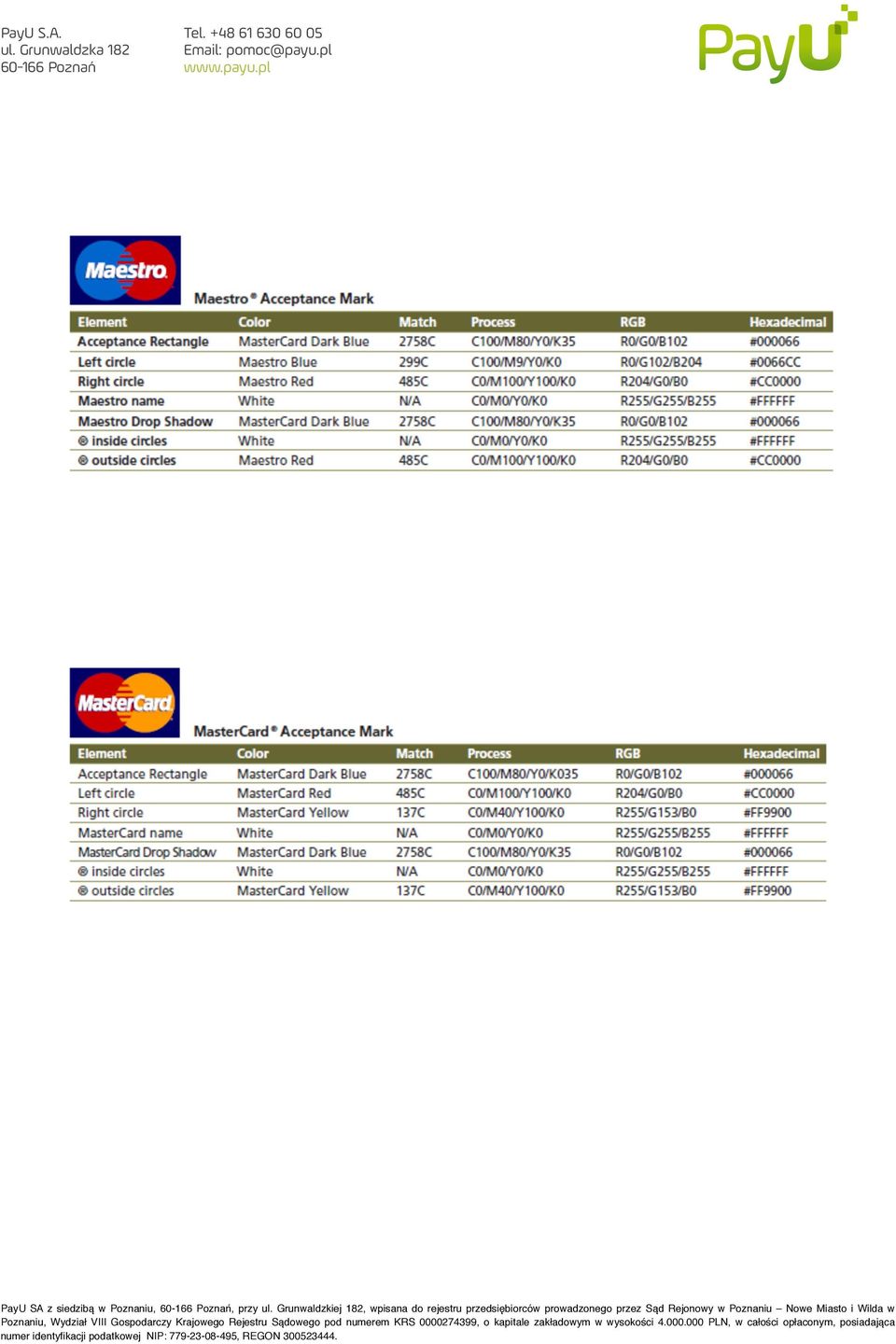 PayU S.A.
ul. Grunwaldzka 182
60-166 Poznań

Tel. +48 61 630 60 05
Email: pomoc@payu.pl
www.payu.pl

PayU

Maestro

Maestro® Acceptance Mark

| Element | Color | Match | Process | RGB | Hexadecimal |
|---|---|---|---|---|---|
| Acceptance Rectangle | MasterCard Dark Blue | 2758C | C100/M80/Y0/K35 | R0/G0/B102 | #000066 |
| Left circle | Maestro Blue | 299C | C100/M9/Y0/K0 | R0/G102/B204 | #0066CC |
| Right circle | Maestro Red | 485C | C0/M100/Y100/K0 | R204/G0/B0 | #CC0000 |
| Maestro name | White | N/A | C0/M0/Y0/K0 | R255/G255/B255 | #FFFFFF |
| Maestro Drop Shadow | MasterCard Dark Blue | 2758C | C100/M80/Y0/K35 | R0/G0/B102 | #000066 |
| ® inside circles | White | N/A | C0/M0/Y0/K0 | R255/G255/B255 | #FFFFFF |
| ® outside circles | Maestro Red | 485C | C0/M100/Y100/K0 | R204/G0/B0 | #CC0000 |

MasterCard

MasterCard® Acceptance Mark

| Element | Color | Match | Process | RGB | Hexadecimal |
|---|---|---|---|---|---|
| Acceptance Rectangle | MasterCard Dark Blue | 2758C | C100/M80/Y0/K035 | R0/G0/B102 | #000066 |
| Left circle | MasterCard Red | 485C | C0/M100/Y100/K0 | R204/G0/B0 | #CC0000 |
| Right circle | MasterCard Yellow | 137C | C0/M40/Y100/K0 | R255/G153/B0 | #FF9900 |
| MasterCard name | White | N/A | C0/M0/Y0/K0 | R255/G255/B255 | #FFFFFF |
| MasterCard Drop Shadow | MasterCard Dark Blue | 2758C | C100/M80/Y0/K35 | R0/G0/B102 | #000066 |
| ® inside circles | White | N/A | C0/M0/Y0/K0 | R255/G255/B255 | #FFFFFF |
| ® outside circles | MasterCard Yellow | 137C | C0/M40/Y100/K0 | R255/G153/B0 | #FF9900 |

PayU SA z siedzibą w Poznaniu, 60-166 Poznań, przy ul. Grunwaldzkiej 182, wpisana do rejestru przedsiębiorców prowadzonego przez Sąd Rejonowy w Poznaniu – Nowe Miasto i Wilda w Poznaniu, Wydział VIII Gospodarczy Krajowego Rejestru Sądowego pod numerem KRS 0000274399, o kapitale zakładowym w wysokości 4.000.000 PLN, w całości opłaconym, posiadająca numer identyfikacji podatkowej NIP: 779-23-08-495, REGON 300523444.